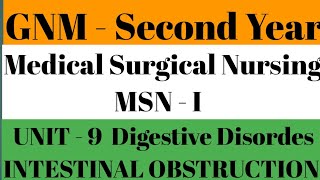 GNM - Second Year

Medical Surgical Nursing

MSN - I

UNIT - 9 Digestive Disordes

INTESTINAL OBSTRUCTION